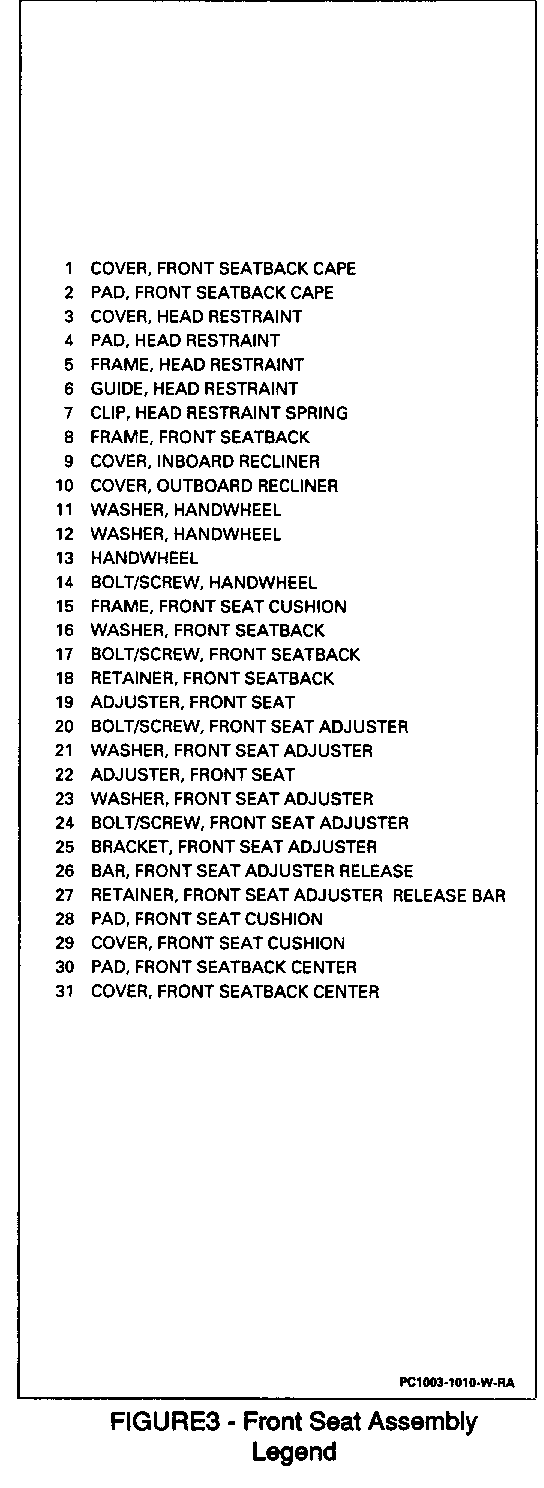 1 COVER, FRONT SEATBACK CAPE
2 PAD, FRONT SEATBACK CAPE
3 COVER, HEAD RESTRAINT
4 PAD, HEAD RESTRAINT
5 FRAME, HEAD RESTRAINT
6 GUIDE, HEAD RESTRAINT
7 CLIP, HEAD RESTRAINT SPRING
8 FRAME, FRONT SEATBACK
9 COVER, INBOARD RECLINER
10 COVER, OUTBOARD RECLINER
11 WASHER, HANDWHEEL
12 WASHER, HANDWHEEL
13 HANDWHEEL
14 BOLT/SCREW, HANDWHEEL
15 FRAME, FRONT SEAT CUSHION
16 WASHER, FRONT SEATBACK
17 BOLT/SCREW, FRONT SEATBACK
18 RETAINER, FRONT SEATBACK
19 ADJUSTER, FRONT SEAT
20 BOLT/SCREW, FRONT SEAT ADJUSTER
21 WASHER, FRONT SEAT ADJUSTER
22 ADJUSTER, FRONT SEAT
23 WASHER, FRONT SEAT ADJUSTER
24 BOLT/SCREW, FRONT SEAT ADJUSTER
25 BRACKET, FRONT SEAT ADJUSTER
26 BAR, FRONT SEAT ADJUSTER RELEASE
27 RETAINER, FRONT SEAT ADJUSTER RELEASE BAR
28 PAD, FRONT SEAT CUSHION
29 COVER, FRONT SEAT CUSHION
30 PAD, FRONT SEATBACK CENTER
31 COVER, FRONT SEATBACK CENTER

PC1003-1010-W-RA

FIGURE3 - Front Seat Assembly Legend